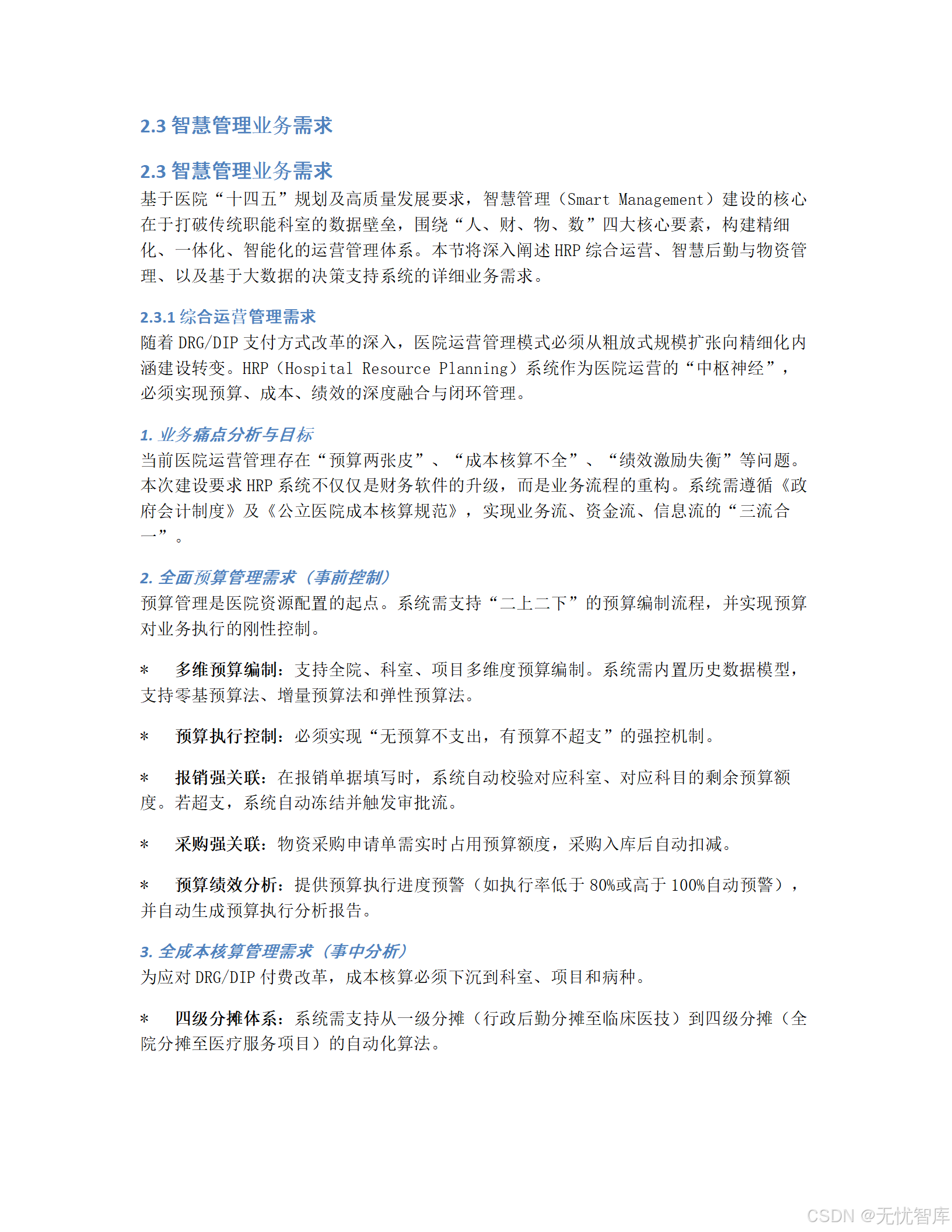 2.3 智慧管理业务需求

2.3 智慧管理业务需求

基于医院“十四五”规划及高质量发展要求，智慧管理（Smart Management）建设的核心在于打破传统职能科室的数据壁垒，围绕“人、财、物、数”四大核心要素，构建精细化、一体化、智能化的运营管理体系。本节将深入阐述 HRP 综合运营、智慧后勤与物资管理、以及基于大数据的决策支持系统的详细业务需求。

2.3.1 综合运营管理需求

随着 DRG/DIP 支付方式改革的深入，医院运营管理模式必须从粗放式规模扩张向精细化内涵建设转变。HRP（Hospital Resource Planning）系统作为医院运营的“中枢神经”，必须实现预算、成本、绩效的深度融合与闭环管理。

1. 业务痛点分析与目标

当前医院运营管理存在“预算两张皮”、“成本核算不全”、“绩效激励失衡”等问题。本次建设要求 HRP 系统不仅仅是财务软件的升级，而是业务流程的重构。系统需遵循《政府会计制度》及《公立医院成本核算规范》，实现业务流、资金流、信息流的“三流合一”。

2. 全面预算管理需求（事前控制）

预算管理是医院资源配置的起点。系统需支持“二上二下”的预算编制流程，并实现预算对业务执行的刚性控制。

* 多维预算编制：支持全院、科室、项目多维度预算编制。系统需内置历史数据模型，支持零基预算法、增量预算法和弹性预算法。

* 预算执行控制：必须实现“无预算不支出，有预算不超支”的强控机制。

* 报销强关联：在报销单据填写时，系统自动校验对应科室、对应科目的剩余预算额度。若超支，系统自动冻结并触发审批流。

* 采购强关联：物资采购申请单需实时占用预算额度，采购入库后自动扣减。

* 预算绩效分析：提供预算执行进度预警（如执行率低于 80%或高于 100%自动预警），并自动生成预算执行分析报告。

3. 全成本核算管理需求（事中分析）

为应对 DRG/DIP 付费改革，成本核算必须下沉到科室、项目和病种。

* 四级分摊体系：系统需支持从一级分摊（行政后勤分摊至临床医技）到四级分摊（全院分摊至医疗服务项目）的自动化算法。

CSDN @无忧智库